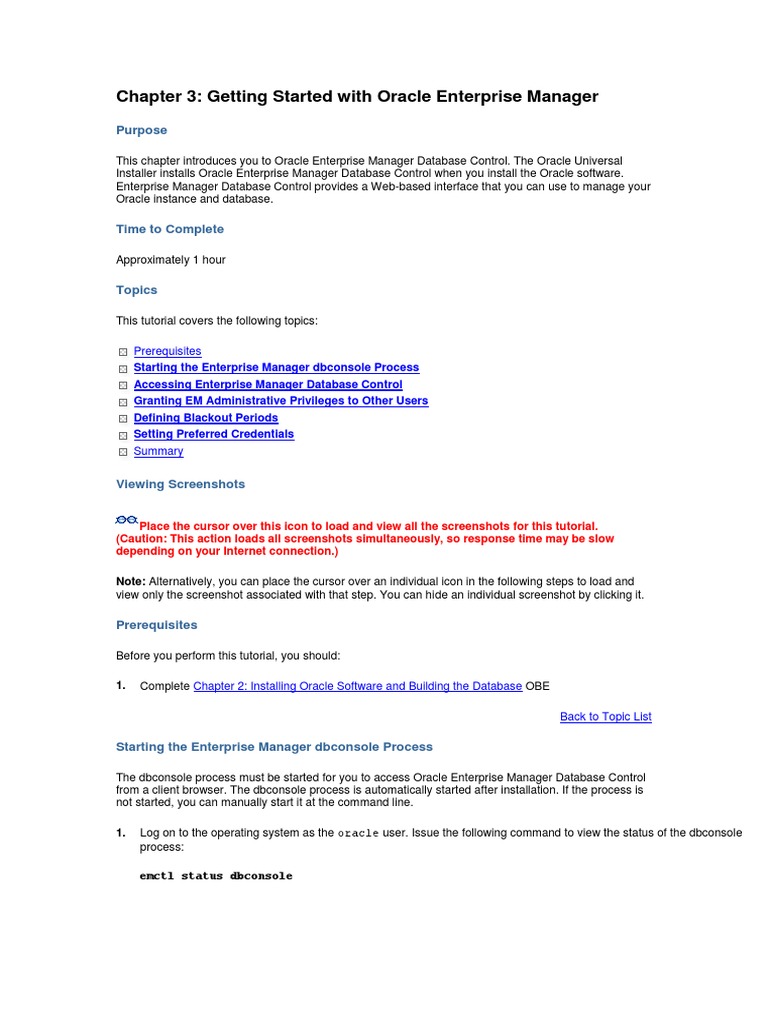 Chapter 3: Getting Started with Oracle Enterprise Manager

Purpose

This chapter introduces you to Oracle Enterprise Manager Database Control. The Oracle Universal Installer installs Oracle Enterprise Manager Database Control when you install the Oracle software. Enterprise Manager Database Control provides a Web-based interface that you can use to manage your Oracle instance and database.

Time to Complete

Approximately 1 hour

Topics

This tutorial covers the following topics:

Prerequisites
Starting the Enterprise Manager dbconsole Process
Accessing Enterprise Manager Database Control
Granting EM Administrative Privileges to Other Users
Defining Blackout Periods
Setting Preferred Credentials
Summary

Viewing Screenshots

Place the cursor over this icon to load and view all the screenshots for this tutorial. (Caution: This action loads all screenshots simultaneously, so response time may be slow depending on your Internet connection.)

Note: Alternatively, you can place the cursor over an individual icon in the following steps to load and view only the screenshot associated with that step. You can hide an individual screenshot by clicking it.

Prerequisites

Before you perform this tutorial, you should:

1. Complete Chapter 2: Installing Oracle Software and Building the Database OBE

Back to Topic List

Starting the Enterprise Manager dbconsole Process

The dbconsole process must be started for you to access Oracle Enterprise Manager Database Control from a client browser. The dbconsole process is automatically started after installation. If the process is not started, you can manually start it at the command line.

1. Log on to the operating system as the oracle user. Issue the following command to view the status of the dbconsole process:

emctl status dbconsole